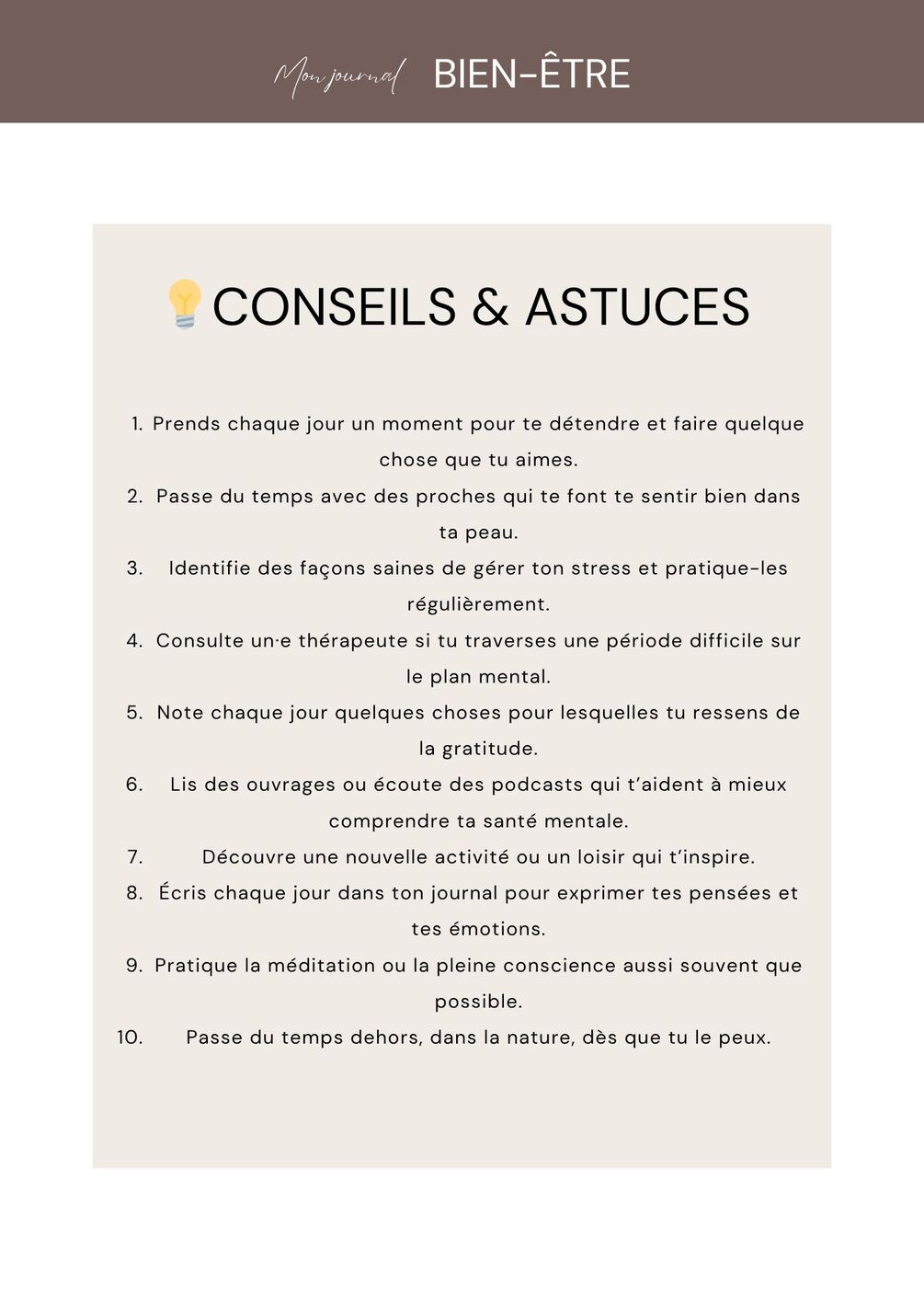 Mon journal BIEN-ÊTRE

CONSEILS & ASTUCES

1. Prends chaque jour un moment pour te détendre et faire quelque chose que tu aimes.
2. Passe du temps avec des proches qui te font te sentir bien dans ta peau.
3. Identifie des façons saines de gérer ton stress et pratique-les régulièrement.
4. Consulte un·e thérapeute si tu traverses une période difficile sur le plan mental.
5. Note chaque jour quelques choses pour lesquelles tu ressens de la gratitude.
6. Lis des ouvrages ou écoute des podcasts qui t'aident à mieux comprendre ta santé mentale.
7. Découvre une nouvelle activité ou un loisir qui t'inspire.
8. Écris chaque jour dans ton journal pour exprimer tes pensées et tes émotions.
9. Pratique la méditation ou la pleine conscience aussi souvent que possible.
10. Passe du temps dehors, dans la nature, dès que tu le peux.